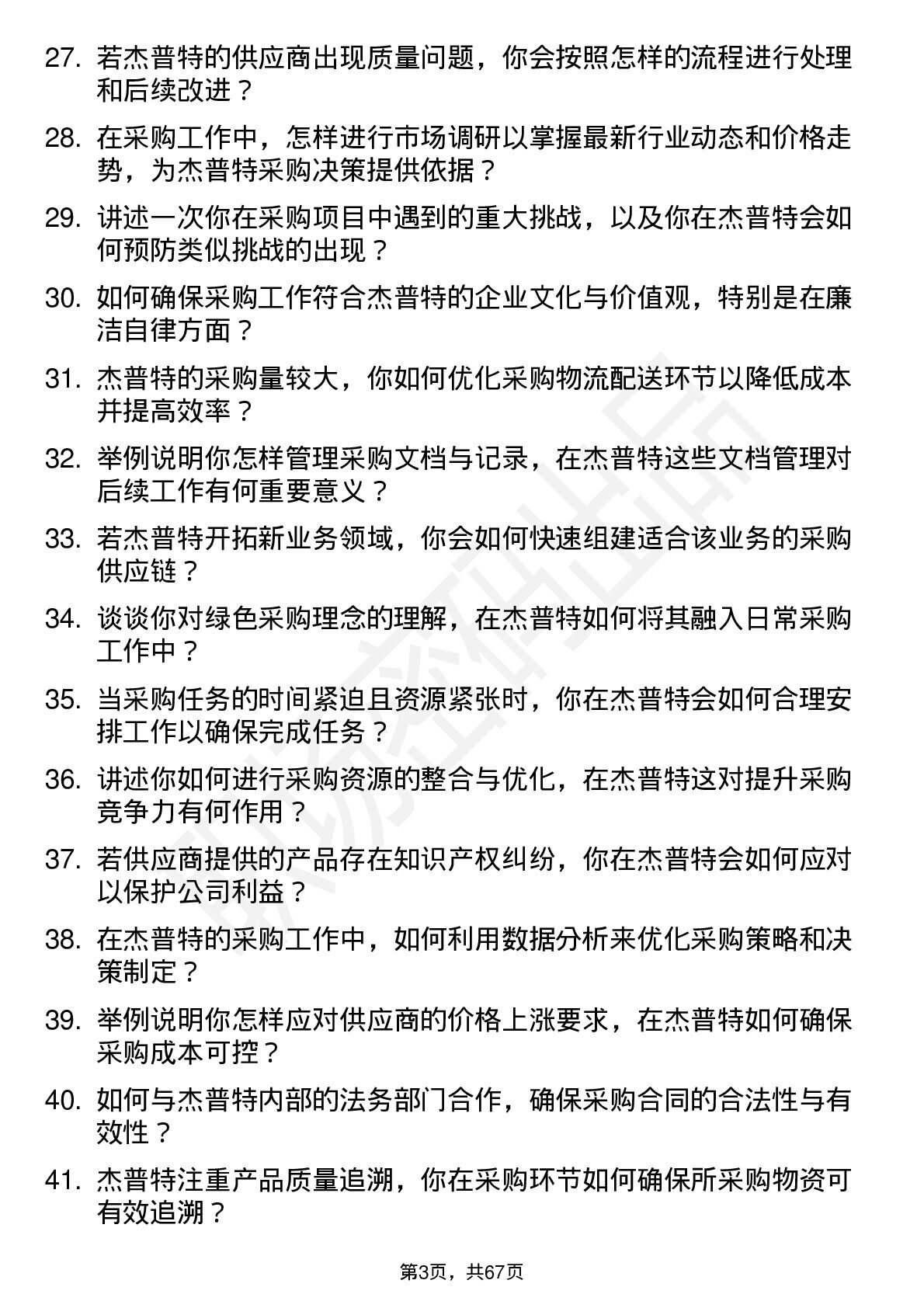 27. 若杰普特的供应商出现质量问题，你会按照怎样的流程进行处理和后续改进？

28. 在采购工作中，怎样进行市场调研以掌握最新行业动态和价格走势，为杰普特采购决策提供依据？

29. 讲述一次你在采购项目中遇到的重大挑战，以及你在杰普特会如何预防类似挑战的出现？

30. 如何确保采购工作符合杰普特的企业文化与价值观，特别是在廉洁自律方面？

31. 杰普特的采购量较大，你如何优化采购物流配送环节以降低成本并提高效率？

32. 举例说明你怎样管理采购文档与记录，在杰普特这些文档管理对后续工作有何重要意义？

33. 若杰普特开拓新业务领域，你会如何快速组建适合该业务的采购供应链？

34. 谈谈你对绿色采购理念的理解，在杰普特如何将其融入日常采购工作中？

35. 当采购任务的时间紧迫且资源紧张时，你在杰普特会如何合理安排工作以确保完成任务？

36. 讲述你如何进行采购资源的整合与优化，在杰普特这对提升采购竞争力有何作用？

37. 若供应商提供的产品存在知识产权纠纷，你在杰普特会如何应对以保护公司利益？

38. 在杰普特的采购工作中，如何利用数据分析来优化采购策略和决策制定？

39. 举例说明你怎样应对供应商的价格上涨要求，在杰普特如何确保采购成本可控？

40. 如何与杰普特内部的法务部门合作，确保采购合同的合法性与有效性？

41. 杰普特注重产品质量追溯，你在采购环节如何确保所采购物资可有效追溯？

第3页，共67页